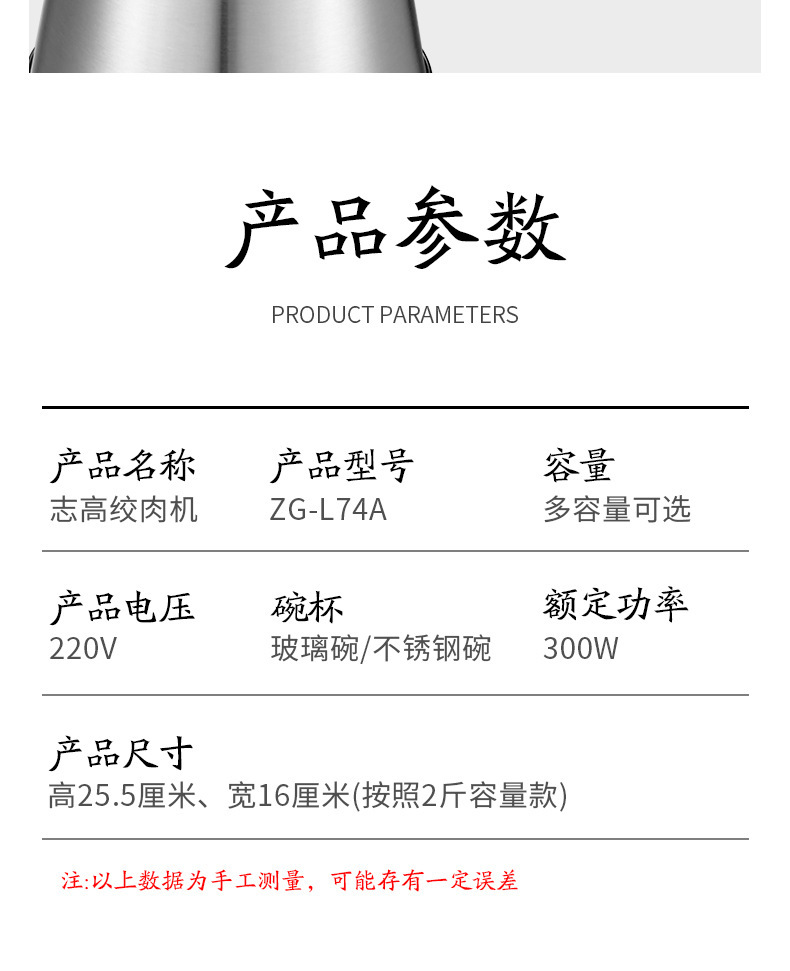 产品参数

PRODUCT PARAMETERS

产品名称
志高绞肉机

产品型号
ZG-L74A

容量
多容量可选

产品电压
220V

碗杯
玻璃碗/不锈钢碗

额定功率
300W

产品尺寸
高25.5厘米、宽16厘米(按照2斤容量款)

注:以上数据为手工测量，可能存有一定误差